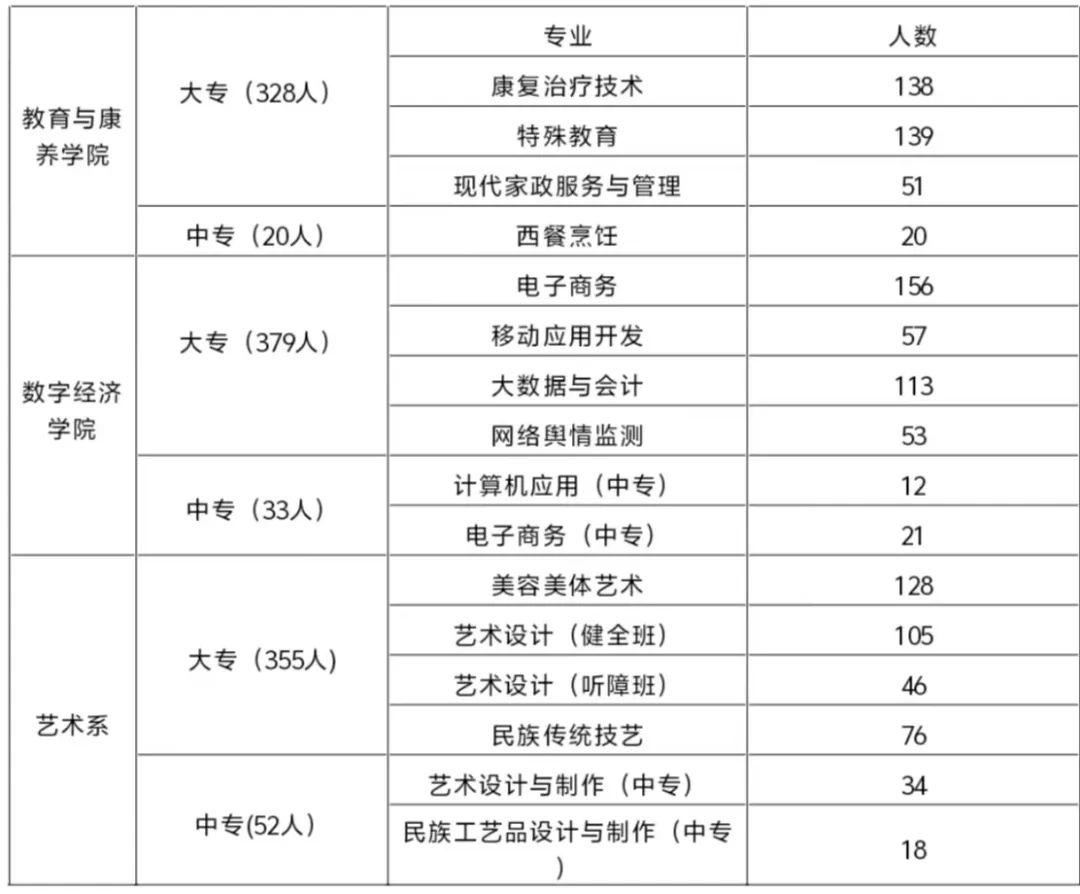 |  |  | 专业 | 人数 |
|---|---|---|---|
| 教育与康养学院 | 大专（328人） | 康复治疗技术 | 138 |
|  |  | 特殊教育 | 139 |
|  |  | 现代家政服务与管理 | 51 |
|  | 中专（20人） | 西餐烹饪 | 20 |
| 数字经济学院 | 大专（379人） | 电子商务 | 156 |
|  |  | 移动应用开发 | 57 |
|  |  | 大数据与会计 | 113 |
|  |  | 网络舆情监测 | 53 |
|  | 中专（33人） | 计算机应用（中专） | 12 |
|  |  | 电子商务（中专） | 21 |
| 艺术系 | 大专（355人） | 美容美体艺术 | 128 |
|  |  | 艺术设计（健全班） | 105 |
|  |  | 艺术设计（听障班） | 46 |
|  |  | 民族传统技艺 | 76 |
|  | 中专(52人) | 艺术设计与制作（中专） | 34 |
|  |  | 民族工艺品设计与制作（中专） | 18 |